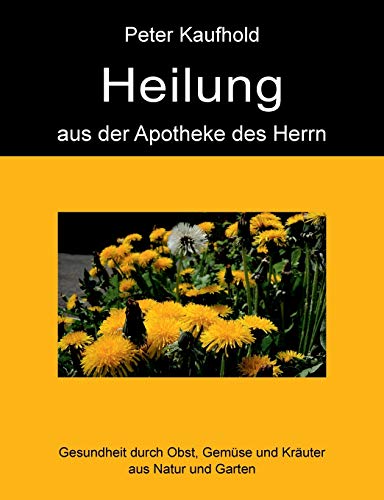 Peter Kaufhold

Heilung

aus der Apotheke des Herrn

Gesundheit durch Obst, Gemüse und Kräuter aus Natur und Garten